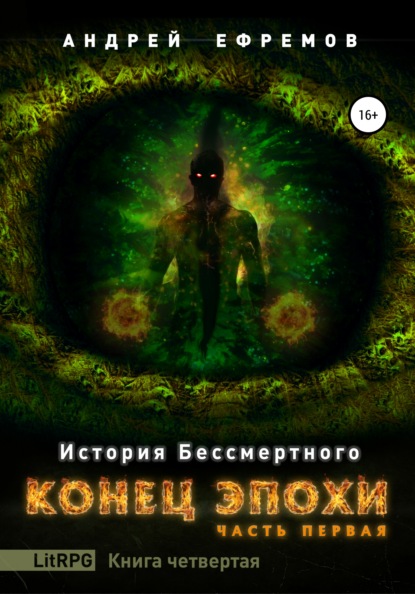 АНДРЕЙ ЕФРЕМОВ

16+

История Бессмертного

КОНЕЦ ЭПОХИ

ЧАСТЬ ПЕРВАЯ

LitRPG Книга четвертая